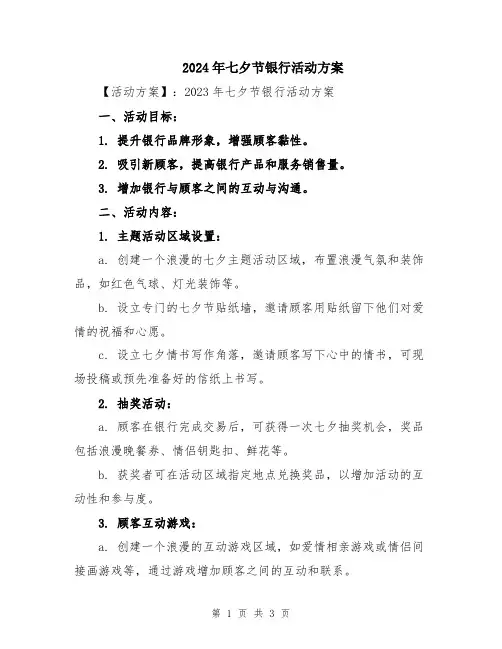 2024年七夕节银行活动方案

【活动方案】：2023年七夕节银行活动方案

一、活动目标：

1. 提升银行品牌形象，增强顾客黏性。

2. 吸引新顾客，提高银行产品和服务销售量。

3. 增加银行与顾客之间的互动与沟通。

二、活动内容：

1. 主题活动区域设置：

a. 创建一个浪漫的七夕主题活动区域，布置浪漫气氛和装饰品，如红色气球、灯光装饰等。

b. 设立专门的七夕节贴纸墙，邀请顾客用贴纸留下他们对爱情的祝福和心愿。

c. 设立七夕情书写作角落，邀请顾客写下心中的情书，可现场投稿或预先准备好的信纸上书写。

2. 抽奖活动：

a. 顾客在银行完成交易后，可获得一次七夕抽奖机会，奖品包括浪漫晚餐券、情侣钥匙扣、鲜花等。

b. 获奖者可在活动区域指定地点兑换奖品，以增加活动的互动性和参与度。

3. 顾客互动游戏：

a. 创建一个浪漫的互动游戏区域，如爱情相亲游戏或情侣间接画游戏等，通过游戏增加顾客之间的互动和联系。

第 1 页 共 3 页